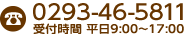 0293-46-5811
受付時間 平日9:00～17:00